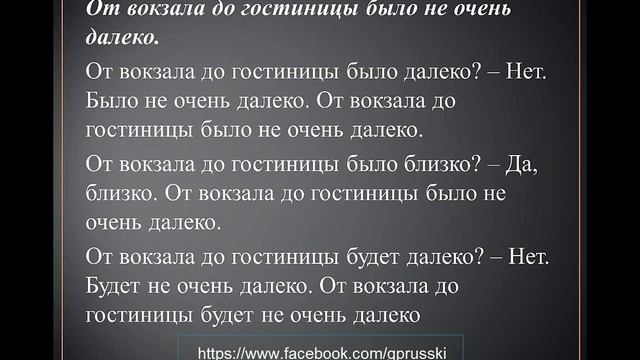 От вокзала до гостиницы было не очень далеко.

От вокзала до гостиницы было далеко? – Нет. Было не очень далеко. От вокзала до гостиницы было не очень далеко.

От вокзала до гостиницы было близко? – Да, близко. От вокзала до гостиницы было не очень далеко.

От вокзала до гостиницы будет далеко? – Нет. Будет не очень далеко. От вокзала до гостиницы будет не очень далеко

https://www.facebook.com/gprusski